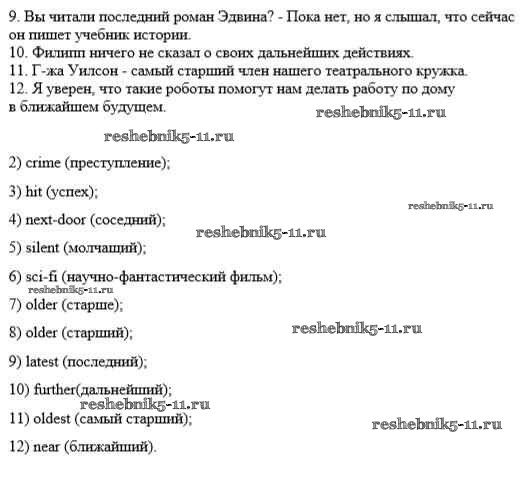 9. Вы читали последний роман Эдвина? - Пока нет, но я слышал, что сейчас он пишет учебник истории.
10. Филипп ничего не сказал о своих дальнейших действиях.
11. Г-жа Уилсон - самый старший член нашего театрального кружка.
12. Я уверен, что такие роботы помогут нам делать работу по дому в ближайшем будущем.

reshebnik5-11.ru

reshebnik5-11.ru

2) crime (преступление);

3) hit (успех);

reshebnik5-11.ru

4) next-door (соседний);

reshebnik5-11.ru

5) silent (молчащий);

6) sci-fi (научно-фантастический фильм);

reshebnik5-11.ru

7) older (старше);

8) older (старший);

reshebnik5-11.ru

9) latest (последний);

10) further(дальнейший);

reshebnik5-11.ru

11) oldest (самый старший);

reshebnik5-11.ru

12) near (ближайший).